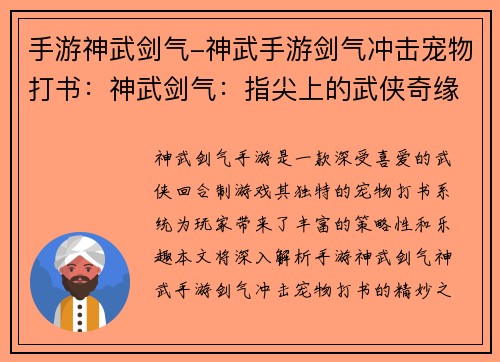 手游神武剑气–神武手游剑气冲击宠物打书：神武剑气：指尖上的武侠奇缘

神武剑气手游是一款深受喜爱的武侠回合制游戏其独特的宠物打书系统为玩家带来了丰富的策略性和乐趣本文将深入解析手游神武剑气神武手游剑气冲击宠物打书的精妙之